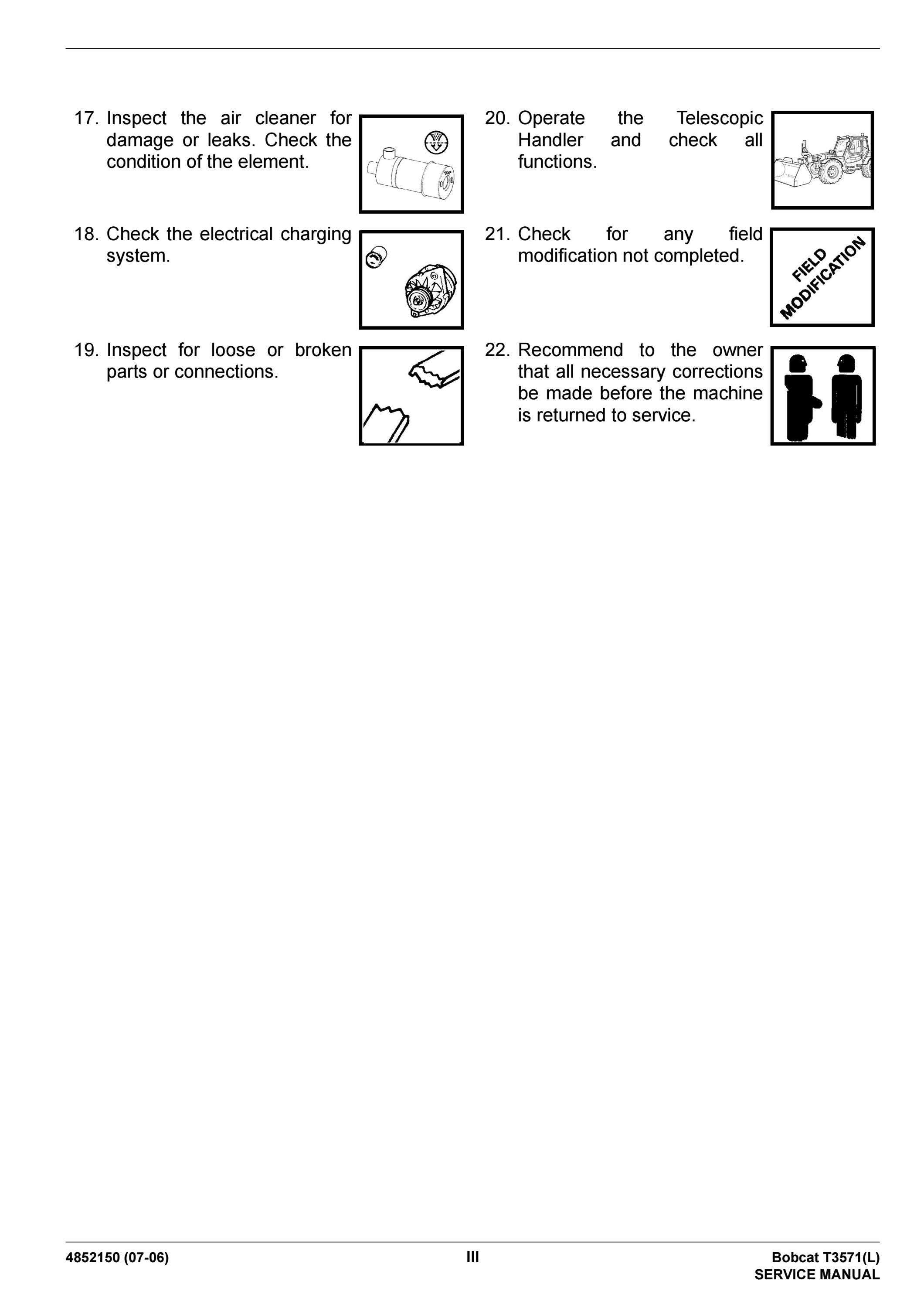 17. Inspect the air cleaner for damage or leaks. Check the condition of the element.

18. Check the electrical charging system.

19. Inspect for loose or broken parts or connections.

20. Operate the Telescopic Handler and check all functions.

21. Check for any field modification not completed.

FIELD MODIFICATION

22. Recommend to the owner that all necessary corrections be made before the machine is returned to service.

4852150 (07-06)

III

Bobcat T3571(L)
SERVICE MANUAL